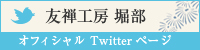 友禅工房 堀部

オフィシャル Twitter ページ